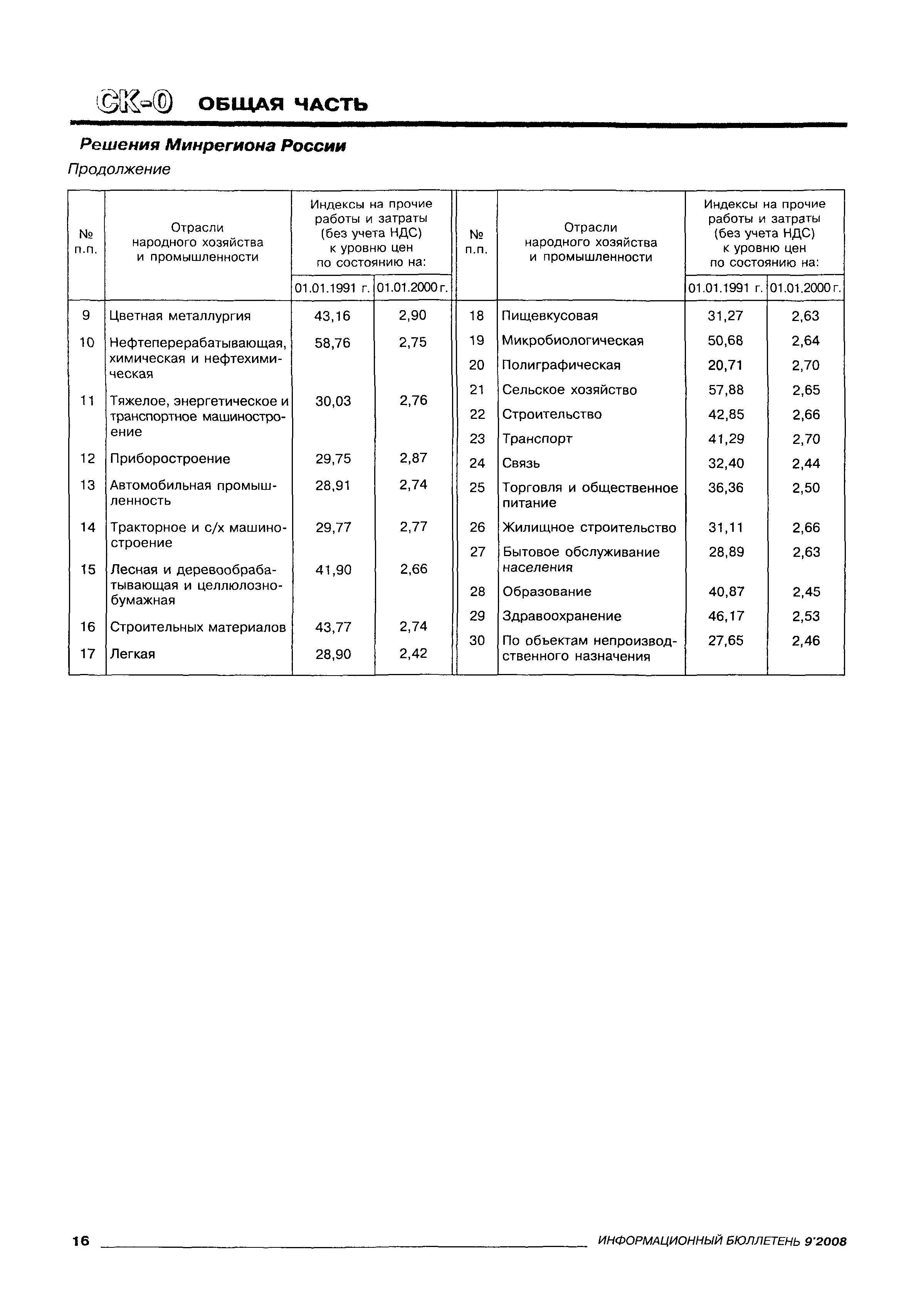 СК-0 ОБЩАЯ ЧАСТЬ

Решения Минрегиона России

Продолжение

| № п.п. | Отрасли народного хозяйства и промышленности | Индексы на прочие работы и затраты (без учета НДС) к уровню цен по состоянию на: 01.01.1991 г. | 01.01.2000 г. |
|---|---|---|---|
| 9 | Цветная металлургия | 43,16 | 2,90 |
| 10 | Нефтеперерабатывающая, химическая и нефтехимическая | 58,76 | 2,75 |
| 11 | Тяжелое, энергетическое и транспортное машиностроение | 30,03 | 2,76 |
| 12 | Приборостроение | 29,75 | 2,87 |
| 13 | Автомобильная промышленность | 28,91 | 2,74 |
| 14 | Тракторное и с/х машиностроение | 29,77 | 2,77 |
| 15 | Лесная и деревообрабатывающая и целлюлозно-бумажная | 41,90 | 2,66 |
| 16 | Строительных материалов | 43,77 | 2,74 |
| 17 | Легкая | 28,90 | 2,42 |

| № п.п. | Отрасли народного хозяйства и промышленности | Индексы на прочие работы и затраты (без учета НДС) к уровню цен по состоянию на: 01.01.1991 г. | 01.01.2000 г. |
|---|---|---|---|
| 18 | Пищевкусовая | 31,27 | 2,63 |
| 19 | Микробиологическая | 50,68 | 2,64 |
| 20 | Полиграфическая | 20,71 | 2,70 |
| 21 | Сельское хозяйство | 57,88 | 2,65 |
| 22 | Строительство | 42,85 | 2,66 |
| 23 | Транспорт | 41,29 | 2,70 |
| 24 | Связь | 32,40 | 2,44 |
| 25 | Торговля и общественное питание | 36,36 | 2,50 |
| 26 | Жилищное строительство | 31,11 | 2,66 |
| 27 | Бытовое обслуживание населения | 28,89 | 2,63 |
| 28 | Образование | 40,87 | 2,45 |
| 29 | Здравоохранение | 46,17 | 2,53 |
| 30 | По объектам непроизводственного назначения | 27,65 | 2,46 |

16 ИНФОРМАЦИОННЫЙ БЮЛЛЕТЕНЬ 9'2008